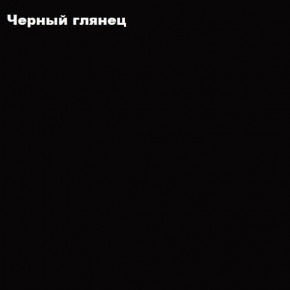 Черный глянец